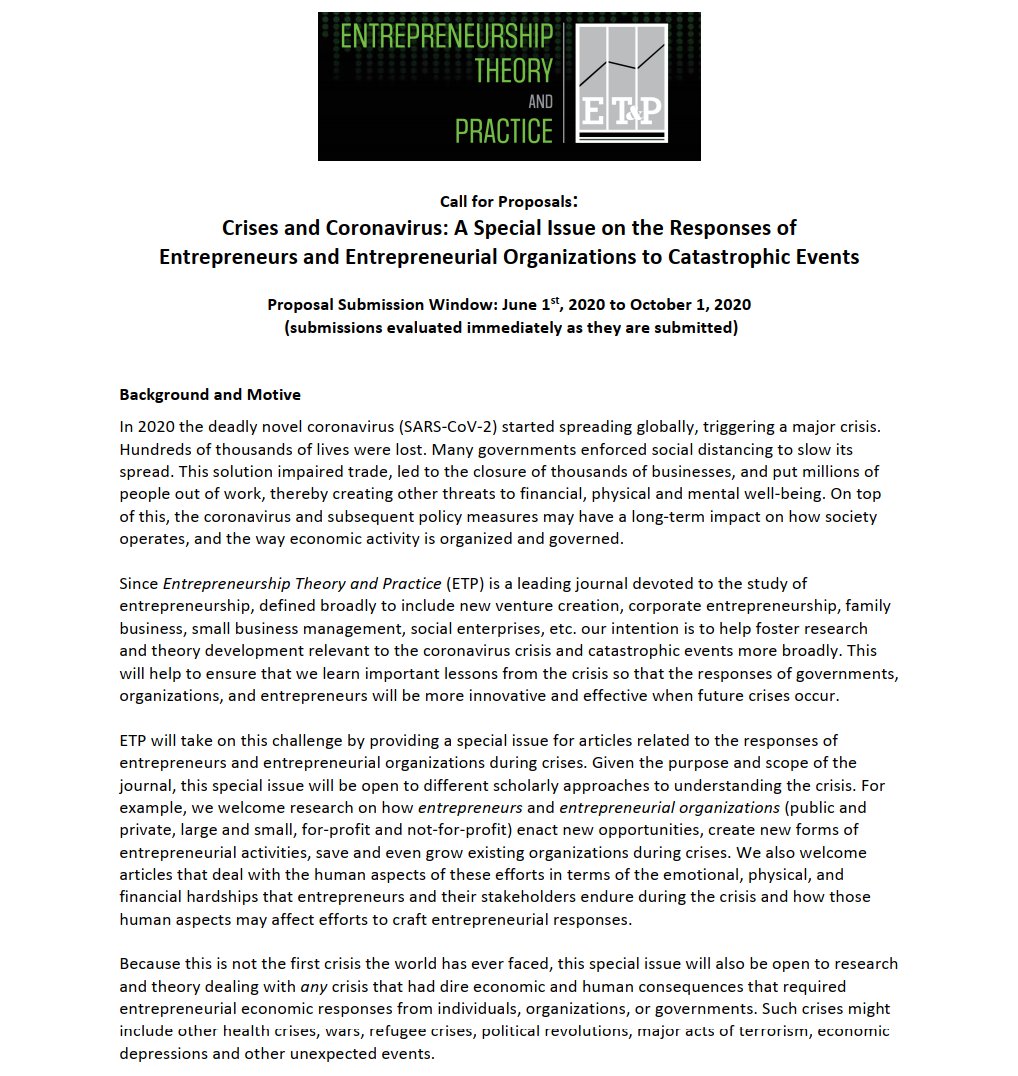 ENTREPRENEURSHIP THEORY AND PRACTICE

ET&P

Call for Proposals:
Crises and Coronavirus: A Special Issue on the Responses of Entrepreneurs and Entrepreneurial Organizations to Catastrophic Events

Proposal Submission Window: June 1$^{st}$, 2020 to October 1, 2020
(submissions evaluated immediately as they are submitted)

Background and Motive

In 2020 the deadly novel coronavirus (SARS-CoV-2) started spreading globally, triggering a major crisis. Hundreds of thousands of lives were lost. Many governments enforced social distancing to slow its spread. This solution impaired trade, led to the closure of thousands of businesses, and put millions of people out of work, thereby creating other threats to financial, physical and mental well-being. On top of this, the coronavirus and subsequent policy measures may have a long-term impact on how society operates, and the way economic activity is organized and governed.

Since Entrepreneurship Theory and Practice (ETP) is a leading journal devoted to the study of entrepreneurship, defined broadly to include new venture creation, corporate entrepreneurship, family business, small business management, social enterprises, etc. our intention is to help foster research and theory development relevant to the coronavirus crisis and catastrophic events more broadly. This will help to ensure that we learn important lessons from the crisis so that the responses of governments, organizations, and entrepreneurs will be more innovative and effective when future crises occur.

ETP will take on this challenge by providing a special issue for articles related to the responses of entrepreneurs and entrepreneurial organizations during crises. Given the purpose and scope of the journal, this special issue will be open to different scholarly approaches to understanding the crisis. For example, we welcome research on how entrepreneurs and entrepreneurial organizations (public and private, large and small, for-profit and not-for-profit) enact new opportunities, create new forms of entrepreneurial activities, save and even grow existing organizations during crises. We also welcome articles that deal with the human aspects of these efforts in terms of the emotional, physical, and financial hardships that entrepreneurs and their stakeholders endure during the crisis and how those human aspects may affect efforts to craft entrepreneurial responses.

Because this is not the first crisis the world has ever faced, this special issue will also be open to research and theory dealing with any crisis that had dire economic and human consequences that required entrepreneurial economic responses from individuals, organizations, or governments. Such crises might include other health crises, wars, refugee crises, political revolutions, major acts of terrorism, economic depressions and other unexpected events.